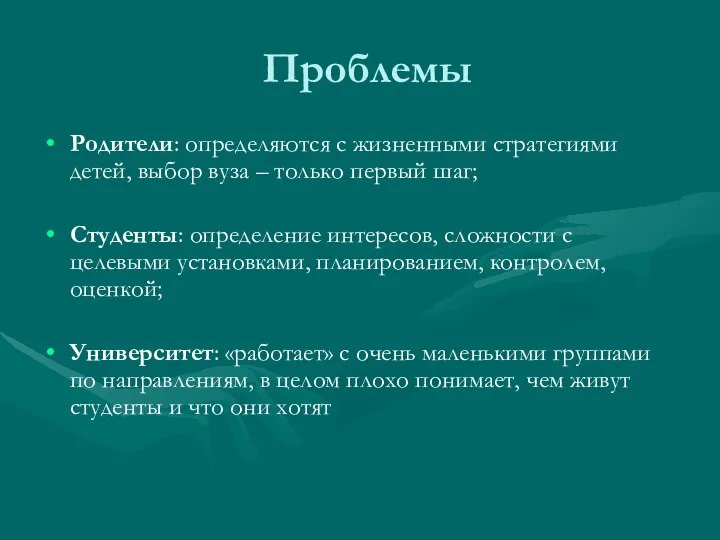 Проблемы

• Родители: определяются с жизненными стратегиями детей, выбор вуза – только первый шаг;

• Студенты: определение интересов, сложности с целевыми установками, планированием, контролем, оценкой;

• Университет: «работает» с очень маленькими группами по направлениям, в целом плохо понимает, чем живут студенты и что они хотят